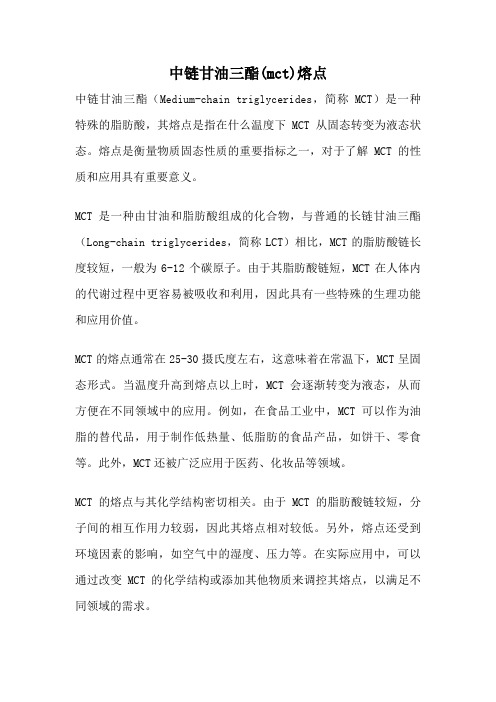 中链甘油三酯(mct)熔点

中链甘油三酯（Medium-chain triglycerides，简称 MCT）是一种特殊的脂肪酸，其熔点是指在什么温度下 MCT 从固态转变为液态状态。熔点是衡量物质固态性质的重要指标之一，对于了解 MCT 的性质和应用具有重要意义。

MCT 是一种由甘油和脂肪酸组成的化合物，与普通的长链甘油三酯（Long-chain triglycerides，简称 LCT）相比，MCT 的脂肪酸链长度较短，一般为 6-12 个碳原子。由于其脂肪酸链短，MCT 在人体内的代谢过程中更容易被吸收和利用，因此具有一些特殊的生理功能和应用价值。

MCT 的熔点通常在 25-30 摄氏度左右，这意味着在常温下，MCT 呈固态形式。当温度升高到熔点以上时，MCT 会逐渐转变为液态，从而方便在不同领域中的应用。例如，在食品工业中，MCT 可以作为油脂的替代品，用于制作低热量、低脂肪的食品产品，如饼干、零食等。此外，MCT 还被广泛应用于医药、化妆品等领域。

MCT 的熔点与其化学结构密切相关。由于 MCT 的脂肪酸链较短，分子间的相互作用力较弱，因此其熔点相对较低。另外，熔点还受到环境因素的影响，如空气中的湿度、压力等。在实际应用中，可以通过改变 MCT 的化学结构或添加其他物质来调控其熔点，以满足不同领域的需求。